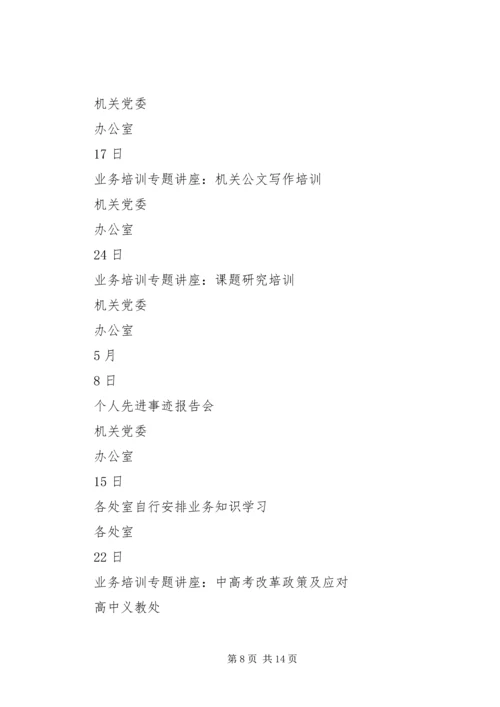 机关党委

办公室

17 日

业务培训专题讲座：机关公文写作培训

机关党委

办公室

24 日

业务培训专题讲座：课题研究培训

机关党委

办公室

5 月

8 日

个人先进事迹报告会

机关党委

办公室

15 日

各处室自行安排业务知识学习

各处室

22 日

业务培训专题讲座：中高考改革政策及应对

高中义教处

第 8 页 共 14 页